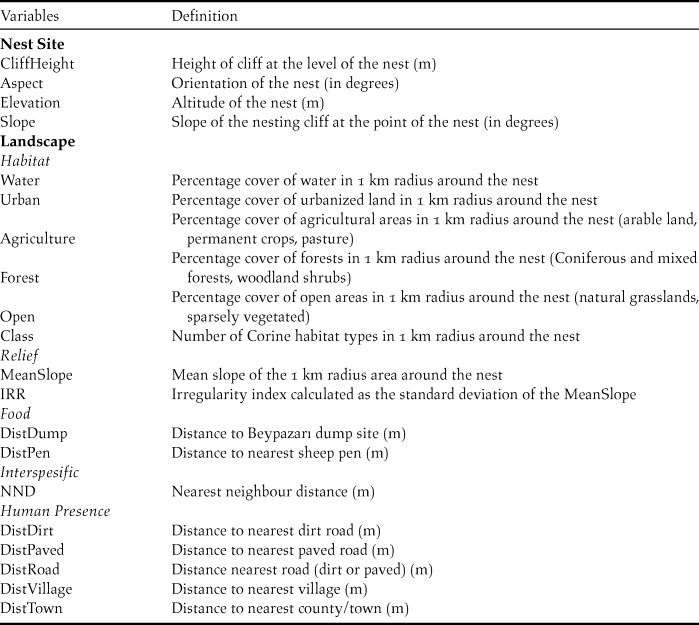 | Variables | Definition |
|---|---|
| **Nest Site** | |
| CliffHeight | Height of cliff at the level of the nest (m) |
| Aspect | Orientation of the nest (in degrees) |
| Elevation | Altitude of the nest (m) |
| Slope | Slope of the nesting cliff at the point of the nest (in degrees) |
| **Landscape** | |
| *Habitat* | |
| Water | Percentage cover of water in 1 km radius around the nest |
| Urban | Percentage cover of urbanized land in 1 km radius around the nest |
| Agriculture | Percentage cover of agricultural areas in 1 km radius around the nest (arable land, permanent crops, pasture) |
| Forest | Percentage cover of forests in 1 km radius around the nest (Coniferous and mixed forests, woodland shrubs) |
| Open | Percentage cover of open areas in 1 km radius around the nest (natural grasslands, sparsely vegetated) |
| Class | Number of Corine habitat types in 1 km radius around the nest |
| *Relief* | |
| MeanSlope | Mean slope of the 1 km radius area around the nest |
| IRR | Irregularity index calculated as the standard deviation of the MeanSlope |
| *Food* | |
| DistDump | Distance to Beypazarı dump site (m) |
| DistPen | Distance to nearest sheep pen (m) |
| *Interspesific* | |
| NND | Nearest neighbour distance (m) |
| *Human Presence* | |
| DistDirt | Distance to nearest dirt road (m) |
| DistPaved | Distance to nearest paved road (m) |
| DistRoad | Distance nearest road (dirt or paved) (m) |
| DistVillage | Distance to nearest village (m) |
| DistTown | Distance to nearest county/town (m) |